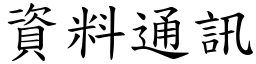 資料通訊